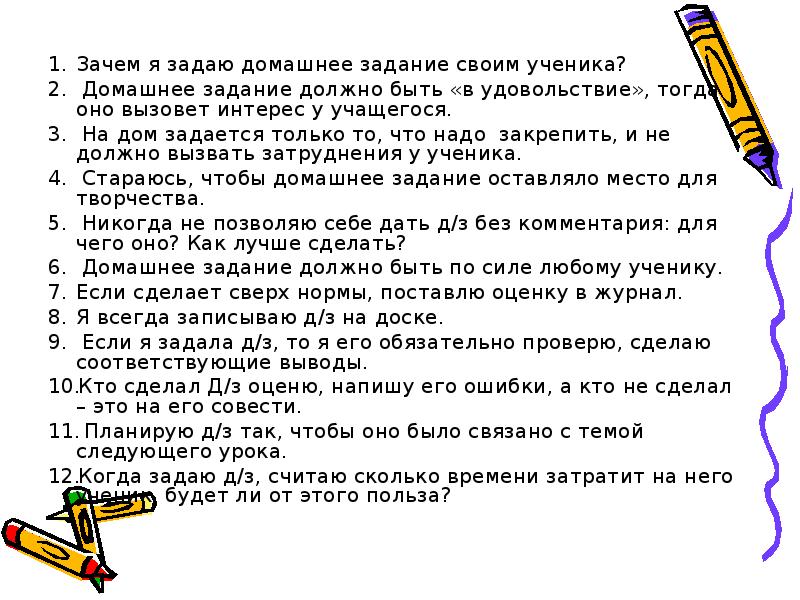 1. Зачем я задаю домашнее задание своим ученика?
2. Домашнее задание должно быть «в удовольствие», тогда оно вызовет интерес у учащегося.
3. На дом задается только то, что надо закрепить, и не должно вызвать затруднения у ученика.
4. Стараюсь, чтобы домашнее задание оставляло место для творчества.
5. Никогда не позволяю себе дать д/з без комментария: для чего оно? Как лучше сделать?
6. Домашнее задание должно быть по силе любому ученику.
7. Если сделает сверх нормы, поставлю оценку в журнал.
8. Я всегда записываю д/з на доске.
9. Если я задала д/з, то я его обязательно проверю, сделаю соответствующие выводы.
10. Кто сделал Д/з оценю, напишу его ошибки, а кто не сделал – это на его совести.
11. Планирую д/з так, чтобы оно было связано с темой следующего урока.
12. Когда задаю д/з, считаю сколько времени затратит на него ученик, будет ли от этого польза?